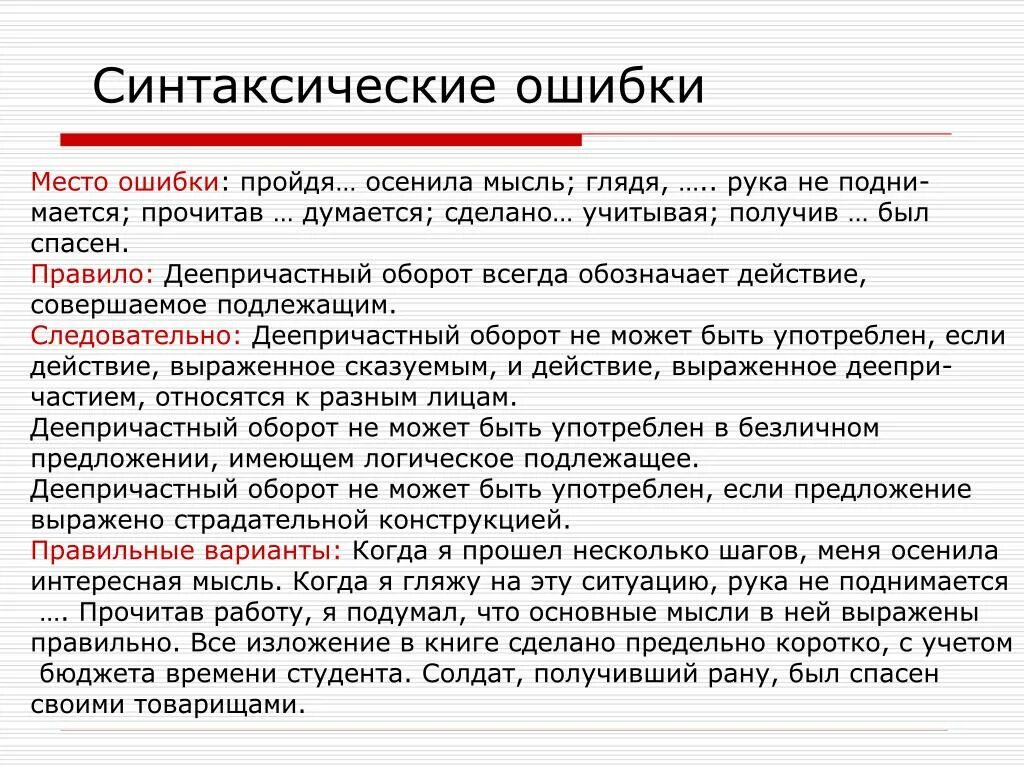 Синтаксические ошибки

Место ошибки: пройдя… осенила мысль; глядя, ….. рука не поднимается; прочитав … думается; сделано… учитывая; получив … был спасен.
Правило: Деепричастный оборот всегда обозначает действие, совершаемое подлежащим.
Следовательно: Деепричастный оборот не может быть употреблен, если действие, выраженное сказуемым, и действие, выраженное деепричастием, относятся к разным лицам.
Деепричастный оборот не может быть употреблен в безличном предложении, имеющем логическое подлежащее.
Деепричастный оборот не может быть употреблен, если предложение выражено страдательной конструкцией.
Правильные варианты: Когда я прошел несколько шагов, меня осенила интересная мысль. Когда я гляжу на эту ситуацию, рука не поднимается …. Прочитав работу, я подумал, что основные мысли в ней выражены правильно. Все изложение в книге сделано предельно коротко, с учетом бюджета времени студента. Солдат, получивший рану, был спасен своими товарищами.